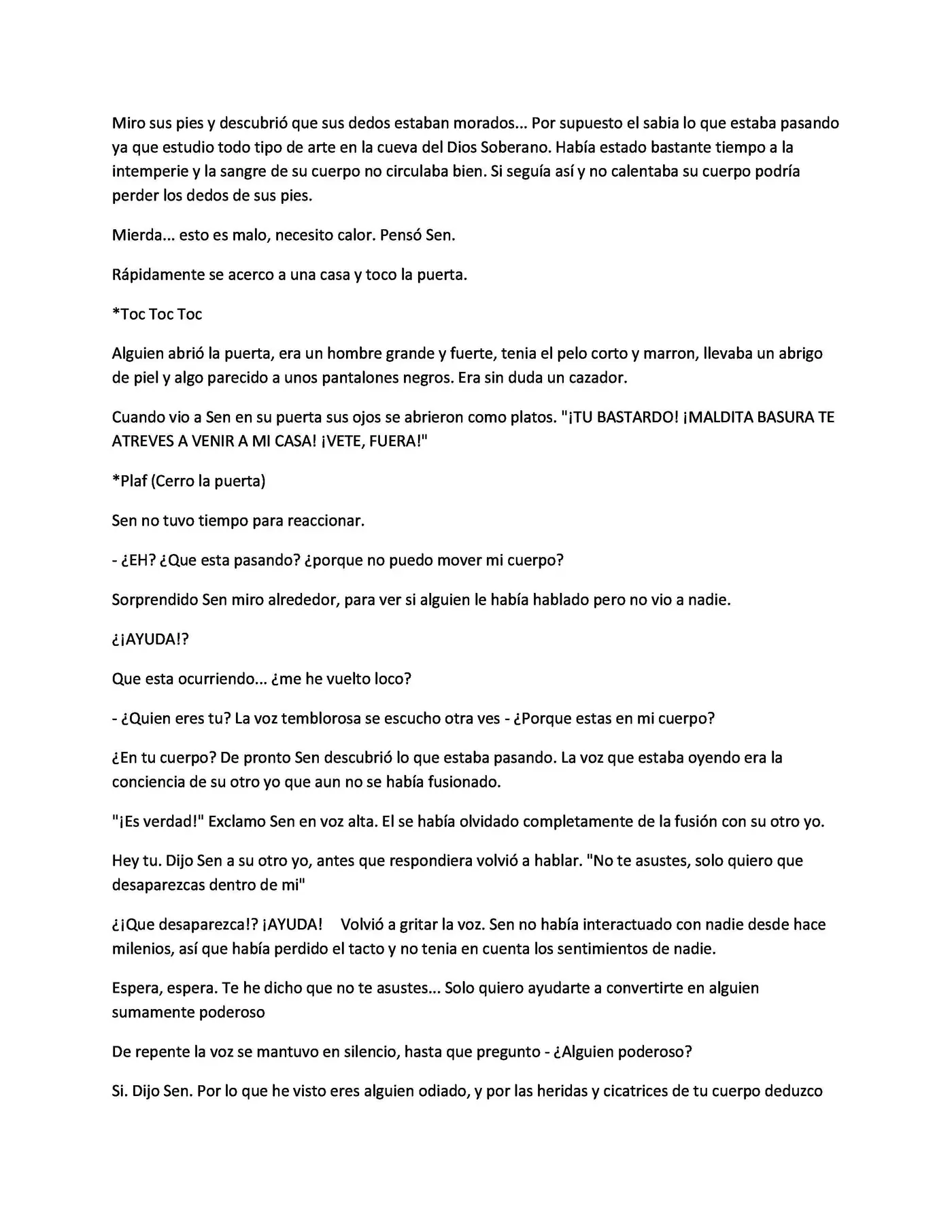 Miro sus pies y descubrió que sus dedos estaban morados... Por supuesto el sabia lo que estaba pasando ya que estudio todo tipo de arte en la cueva del Dios Soberano. Había estado bastante tiempo a la intemperie y la sangre de su cuerpo no circulaba bien. Si seguía así y no calentaba su cuerpo podría perder los dedos de sus pies.

Mierda... esto es malo, necesito calor. Pensó Sen.

Rápidamente se acerco a una casa y toco la puerta.

*Toc Toc Toc

Alguien abrió la puerta, era un hombre grande y fuerte, tenia el pelo corto y marron, llevaba un abrigo de piel y algo parecido a unos pantalones negros. Era sin duda un cazador.

Cuando vio a Sen en su puerta sus ojos se abrieron como platos. "¡TU BASTARDO! ¡MALDITA BASURA TE ATREVES A VENIR A MI CASA! ¡VETE, FUERA!"

*Plaf (Cerro la puerta)

Sen no tuvo tiempo para reaccionar.

- ¿EH? ¿Que esta pasando? ¿porque no puedo mover mi cuerpo?

Sorprendido Sen miro alrededor, para ver si alguien le había hablado pero no vio a nadie.

¿¡AYUDA!?

Que esta ocurriendo... ¿me he vuelto loco?

- ¿Quien eres tu? La voz temblorosa se escucho otra ves - ¿Porque estas en mi cuerpo?

¿En tu cuerpo? De pronto Sen descubrió lo que estaba pasando. La voz que estaba oyendo era la conciencia de su otro yo que aun no se había fusionado.

"¡Es verdad!" Exclamo Sen en voz alta. El se había olvidado completamente de la fusión con su otro yo.

Hey tu. Dijo Sen a su otro yo, antes que respondiera volvió a hablar. "No te asustes, solo quiero que desaparezcas dentro de mi"

¿¡Que desaparezca!? ¡AYUDA! Volvió a gritar la voz. Sen no había interactuado con nadie desde hace milenios, así que había perdido el tacto y no tenia en cuenta los sentimientos de nadie.

Espera, espera. Te he dicho que no te asustes... Solo quiero ayudarte a convertirte en alguien sumamente poderoso

De repente la voz se mantuvo en silencio, hasta que pregunto - ¿Alguien poderoso?

Si. Dijo Sen. Por lo que he visto eres alguien odiado, y por las heridas y cicatrices de tu cuerpo deduzco